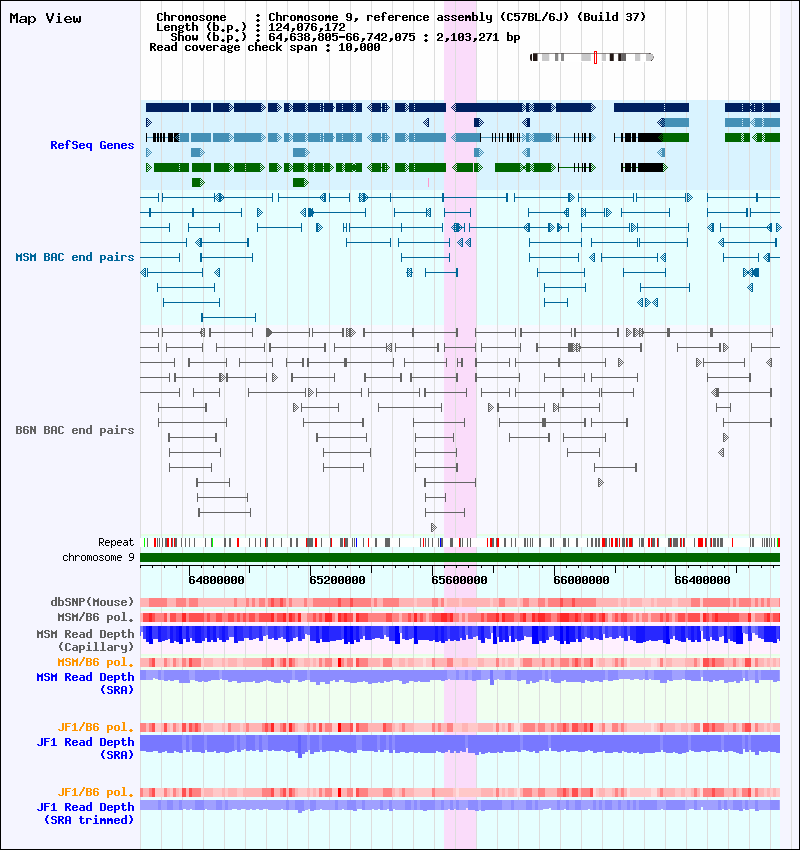 Map View

Chromosome : Chromosome 9, reference assembly (C57BL/6J) (Build 37)
Length (b.p.) : 124,076,172
Show (b.p.) : 64,638,805-66,742,075 : 2,103,271 bp
Read coverage check span : 10,000

RefSeq Genes

MSM BAC end pairs

B6N BAC end pairs

Repeat
chromosome 9

64800000
65200000
65600000
66000000
66400000

dbSNP(Mouse)
MSM/B6 pol.
MSM Read Depth (Capillary)
MSM/B6 pol.
MSM Read Depth (SRA)

JF1/B6 pol.
JF1 Read Depth (SRA)

JF1/B6 pol.
JF1 Read Depth (SRA trimmed)